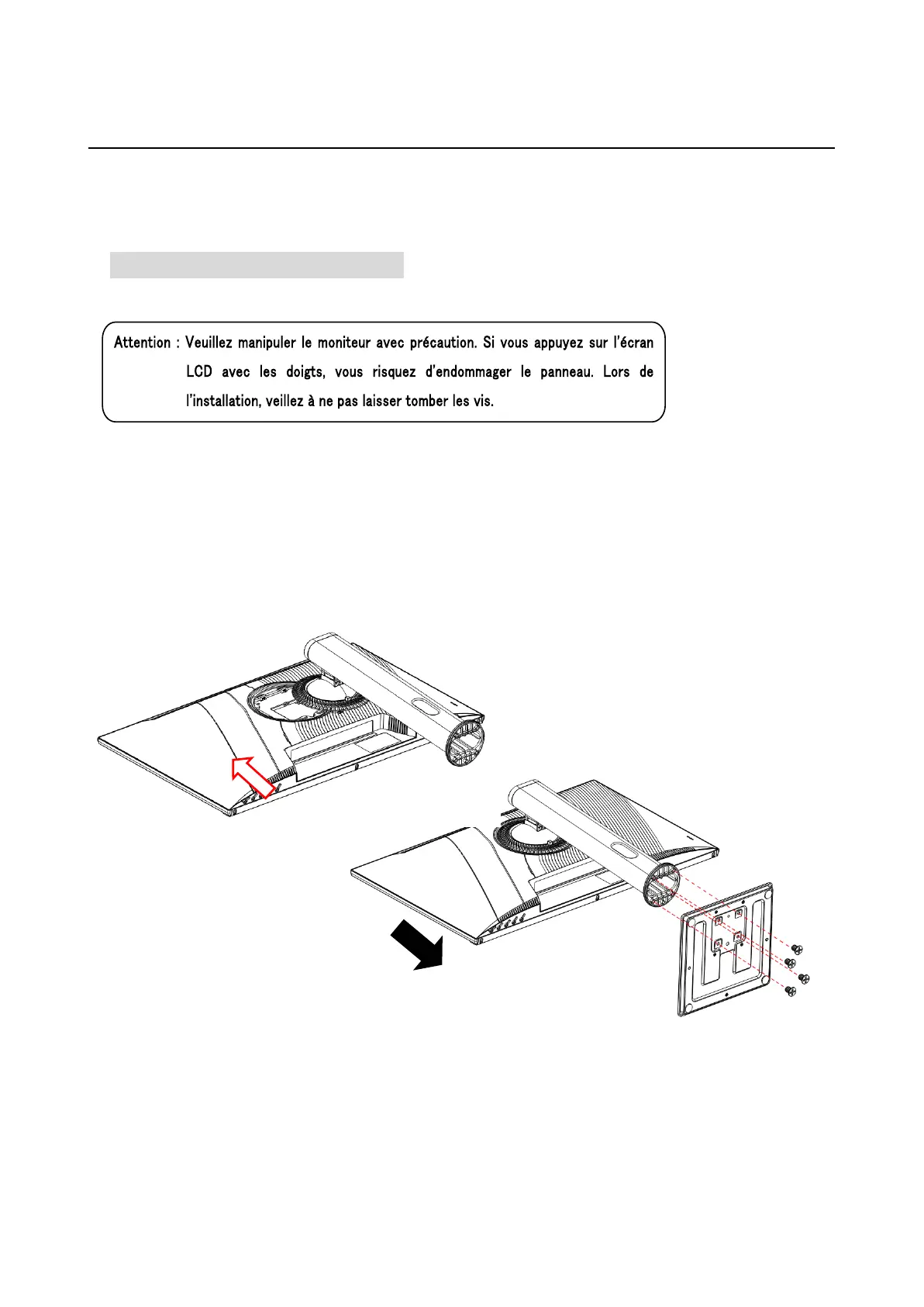 Attention : Veuillez manipuler le moniteur avec précaution. Si vous appuyez sur l'écran LCD avec les doigts, vous risquez d'endommager le panneau. Lors de l'installation, veillez à ne pas laisser tomber les vis.